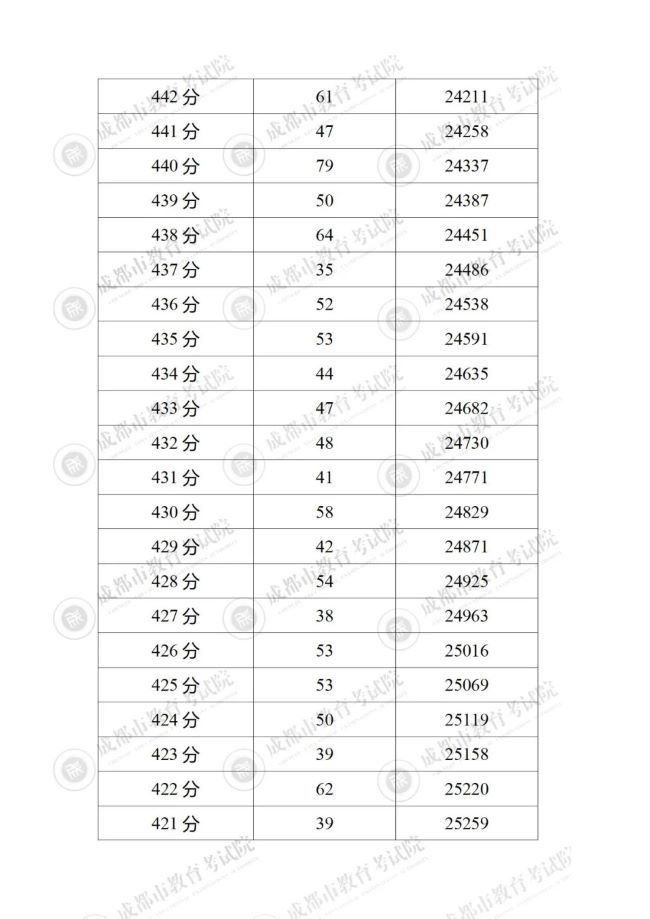 | 442 分 | 61 | 24211 |
|---|---|---|
| 441 分 | 47 | 24258 |
| 440 分 | 79 | 24337 |
| 439 分 | 50 | 24387 |
| 438 分 | 64 | 24451 |
| 437 分 | 35 | 24486 |
| 436 分 | 52 | 24538 |
| 435 分 | 53 | 24591 |
| 434 分 | 44 | 24635 |
| 433 分 | 47 | 24682 |
| 432 分 | 48 | 24730 |
| 431 分 | 41 | 24771 |
| 430 分 | 58 | 24829 |
| 429 分 | 42 | 24871 |
| 428 分 | 54 | 24925 |
| 427 分 | 38 | 24963 |
| 426 分 | 53 | 25016 |
| 425 分 | 53 | 25069 |
| 424 分 | 50 | 25119 |
| 423 分 | 39 | 25158 |
| 422 分 | 62 | 25220 |
| 421 分 | 39 | 25259 |

成都市教育考试院